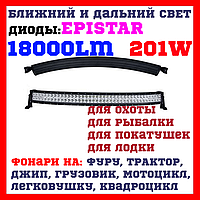 БЛИЖНИЙ И ДАЛЬНИЙ СВЕТ
ДИОДЫ:EPISTAR
18000LM 201W

ДЛЯ ОХОТЫ
ДЛЯ РЫБАЛКИ
ДЛЯ ПОКАТУШЕК
ДЛЯ ЛОДКИ

ФОНАРИ НА: ФУРУ, ТРАКТОР, ДЖИП, ГРУЗОВИК, МОТОЦИКЛ, ЛЕГКОВУШКУ, КВАДРОЦИКЛ